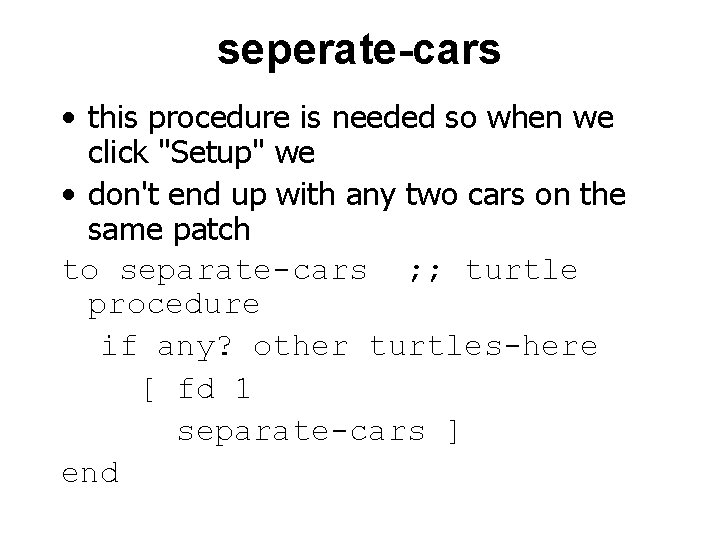 seperate-cars

• this procedure is needed so when we click "Setup" we
• don't end up with any two cars on the same patch

to separate-cars  ;; turtle procedure
  if any? other turtles-here
    [ fd 1
      separate-cars ]
end